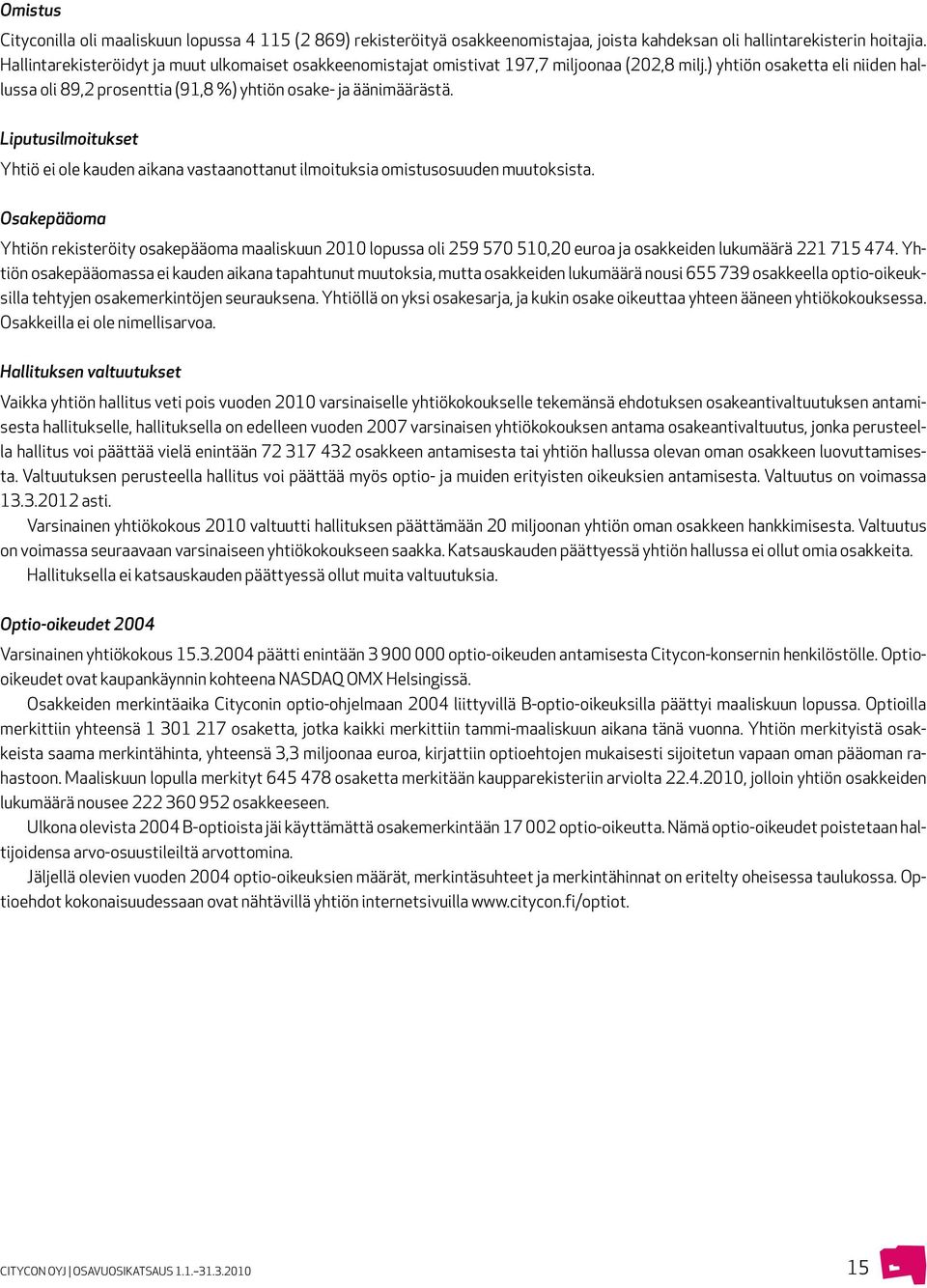 Omistus

Cityconilla oli maaliskuun lopussa 4 115 (2 869) rekisteröityä osakkeenomistajaa, joista kahdeksan oli hallintarekisterin hoitajia. Hallintarekisteröidyt ja muut ulkomaiset osakkeenomistajat omistivat 197,7 miljoonaa (202,8 milj.) yhtiön osaketta eli niiden hallussa oli 89,2 prosenttia (91,8 %) yhtiön osake- ja äänimäärästä.

Liputusilmoitukset

Yhtiö ei ole kauden aikana vastaanottanut ilmoituksia omistusosuuden muutoksista.

Osakepääoma

Yhtiön rekisteröity osakepääoma maaliskuun 2010 lopussa oli 259 570 510,20 euroa ja osakkeiden lukumäärä 221 715 474. Yhtiön osakepääomassa ei kauden aikana tapahtunut muutoksia, mutta osakkeiden lukumäärä nousi 655 739 osakkeella optio-oikeuksilla tehtyjen osakemerkintöjen seurauksena. Yhtiöllä on yksi osakesarja, ja kukin osake oikeuttaa yhteen ääneen yhtiökokouksessa. Osakkeilla ei ole nimellisarvoa.

Hallituksen valtuutukset

Vaikka yhtiön hallitus veti pois vuoden 2010 varsinaiselle yhtiökokoukselle tekemänsä ehdotuksen osakeantivaltuutuksen antamisesta hallitukselle, hallituksella on edelleen vuoden 2007 varsinaisen yhtiökokouksen antama osakeantivaltuutus, jonka perusteella hallitus voi päättää vielä enintään 72 317 432 osakkeen antamisesta tai yhtiön hallussa olevan oman osakkeen luovuttamisesta. Valtuutuksen perusteella hallitus voi päättää myös optio- ja muiden erityisten oikeuksien antamisesta. Valtuutus on voimassa 13.3.2012 asti.

Varsinainen yhtiökokous 2010 valtuutti hallituksen päättämään 20 miljoonan yhtiön oman osakkeen hankkimisesta. Valtuutus on voimassa seuraavaan varsinaiseen yhtiökokoukseen saakka. Katsauskauden päättyessä yhtiön hallussa ei ollut omia osakkeita.

Hallituksella ei katsauskauden päättyessä ollut muita valtuutuksia.

Optio-oikeudet 2004

Varsinainen yhtiökokous 15.3.2004 päätti enintään 3 900 000 optio-oikeuden antamisesta Citycon-konsernin henkilöstölle. Optio-oikeudet ovat kaupankäynnin kohteena NASDAQ OMX Helsingissä.

Osakkeiden merkintäaika Cityconin optio-ohjelmaan 2004 liittyvillä B-optio-oikeuksilla päättyi maaliskuun lopussa. Optioilla merkittiin yhteensä 1 301 217 osaketta, jotka kaikki merkittiin tammi-maaliskuun aikana tänä vuonna. Yhtiön merkityistä osakkeista saama merkintähinta, yhteensä 3,3 miljoonaa euroa, kirjattiin optioehtojen mukaisesti sijoitetun vapaan oman pääoman rahastoon. Maaliskuun lopulla merkityt 645 478 osaketta merkitään kaupparekisteriin arviolta 22.4.2010, jolloin yhtiön osakkeiden lukumäärä nousee 222 360 952 osakkeeseen.

Ulkona olevista 2004 B-optioista jäi käyttämättä osakemerkintään 17 002 optio-oikeutta. Nämä optio-oikeudet poistetaan haltijoidensa arvo-osuustileiltä arvottomina.

Jäljellä olevien vuoden 2004 optio-oikeuksien määrät, merkintäsuhteet ja merkintähinnat on eritelty oheisessa taulukossa. Optioehdot kokonaisuudessaan ovat nähtävillä yhtiön internetsivuilla www.citycon.fi/optiot.

CITYCON OYJ | OSAVUOSIKATSAUS 1.1.–31.3.2010

15